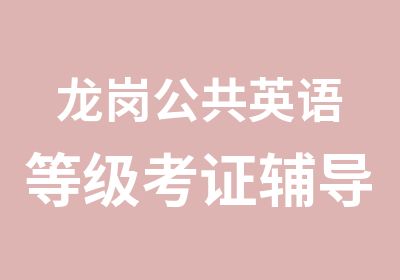 龙岗公共英语
等级考证辅导